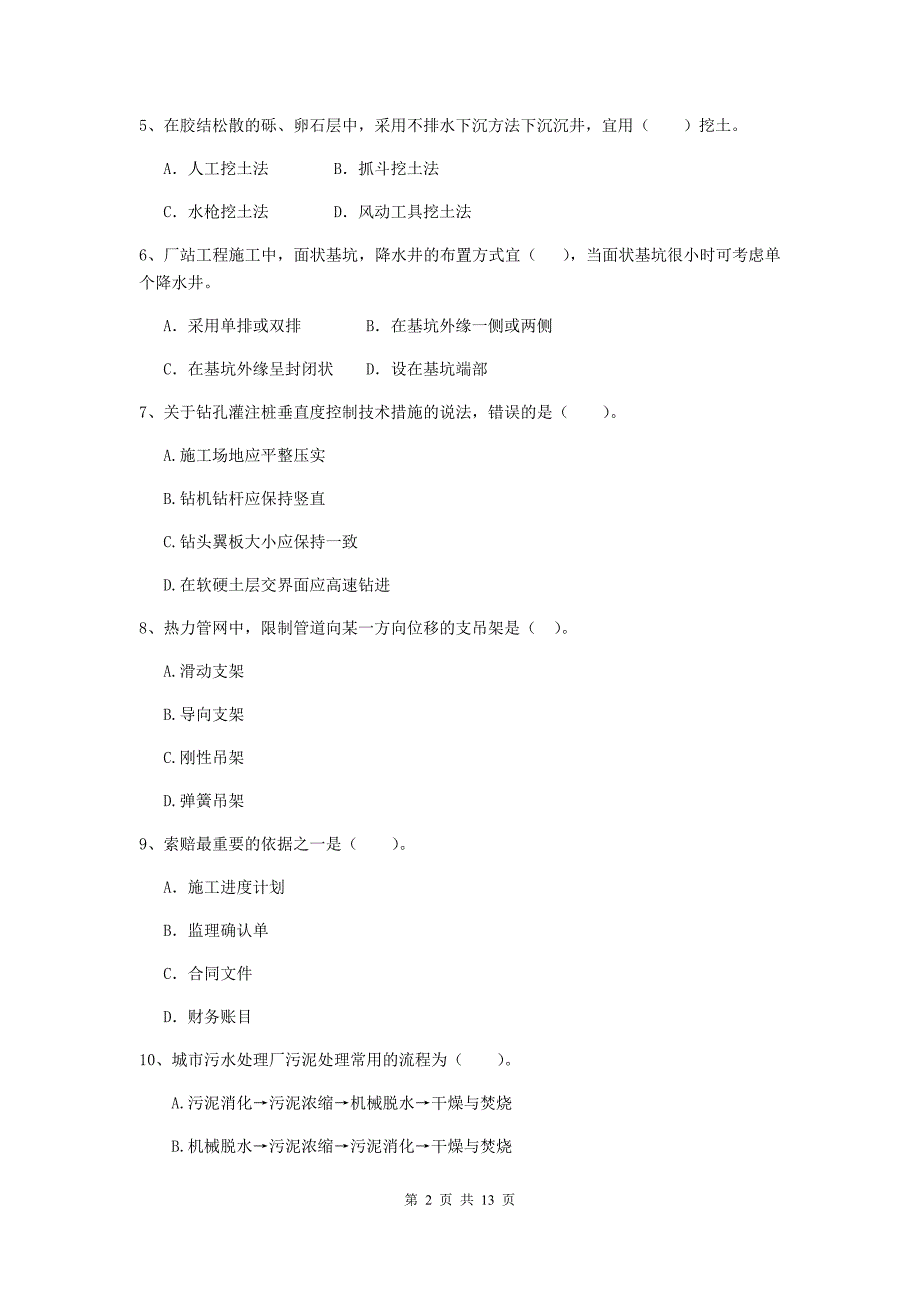 5、在胶结松散的砾、卵石层中，采用不排水下沉方法下沉沉井，宜用（　　）挖土。

A. 人工挖土法　　B. 抓斗挖土法

C. 水枪挖土法　　D. 风动工具挖土法

6、厂站工程施工中，面状基坑，降水井的布置方式宜（　　），当面状基坑很小时可考虑单个降水井。

A. 采用单排或双排　　B. 在基坑外缘一侧或两侧

C. 在基坑外缘呈封闭状　　D. 设在基坑端部

7、关于钻孔灌注桩垂直度控制技术措施的说法，错误的是（　　）。

A.施工场地应平整压实

B.钻机钻杆应保持竖直

C.钻头翼板大小应保持一致

D.在软硬土层交界面应高速钻进

8、热力管网中，限制管道向某一方向位移的支吊架是（　）。

A.滑动支架

B.导向支架

C.刚性吊架

D.弹簧吊架

9、索赔最重要的依据之一是（　　）。

A. 施工进度计划

B. 监理确认单

C. 合同文件

D. 财务账目

10、城市污水处理厂污泥处理常用的流程为（　　）。

A.污泥消化→污泥浓缩→机械脱水→干燥与焚烧

B.机械脱水→污泥浓缩→污泥消化→干燥与焚烧

第 2 页 共 13 页